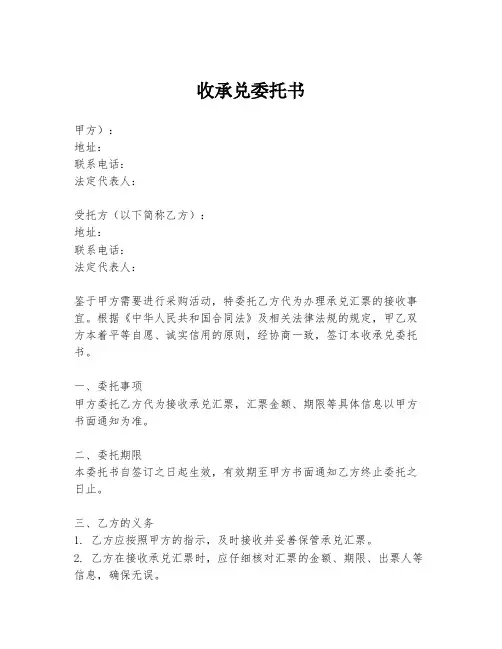 收承兑委托书

甲方）：
地址：
联系电话：
法定代表人：

受托方（以下简称乙方）：
地址：
联系电话：
法定代表人：

鉴于甲方需要进行采购活动，特委托乙方代为办理承兑汇票的接收事宜。根据《中华人民共和国合同法》及相关法律法规的规定，甲乙双方本着平等自愿、诚实信用的原则，经协商一致，签订本收承兑委托书。

一、委托事项
甲方委托乙方代为接收承兑汇票，汇票金额、期限等具体信息以甲方书面通知为准。

二、委托期限
本委托书自签订之日起生效，有效期至甲方书面通知乙方终止委托之日止。

三、乙方的义务
1. 乙方应按照甲方的指示，及时接收并妥善保管承兑汇票。
2. 乙方在接收承兑汇票时，应仔细核对汇票的金额、期限、出票人等信息，确保无误。